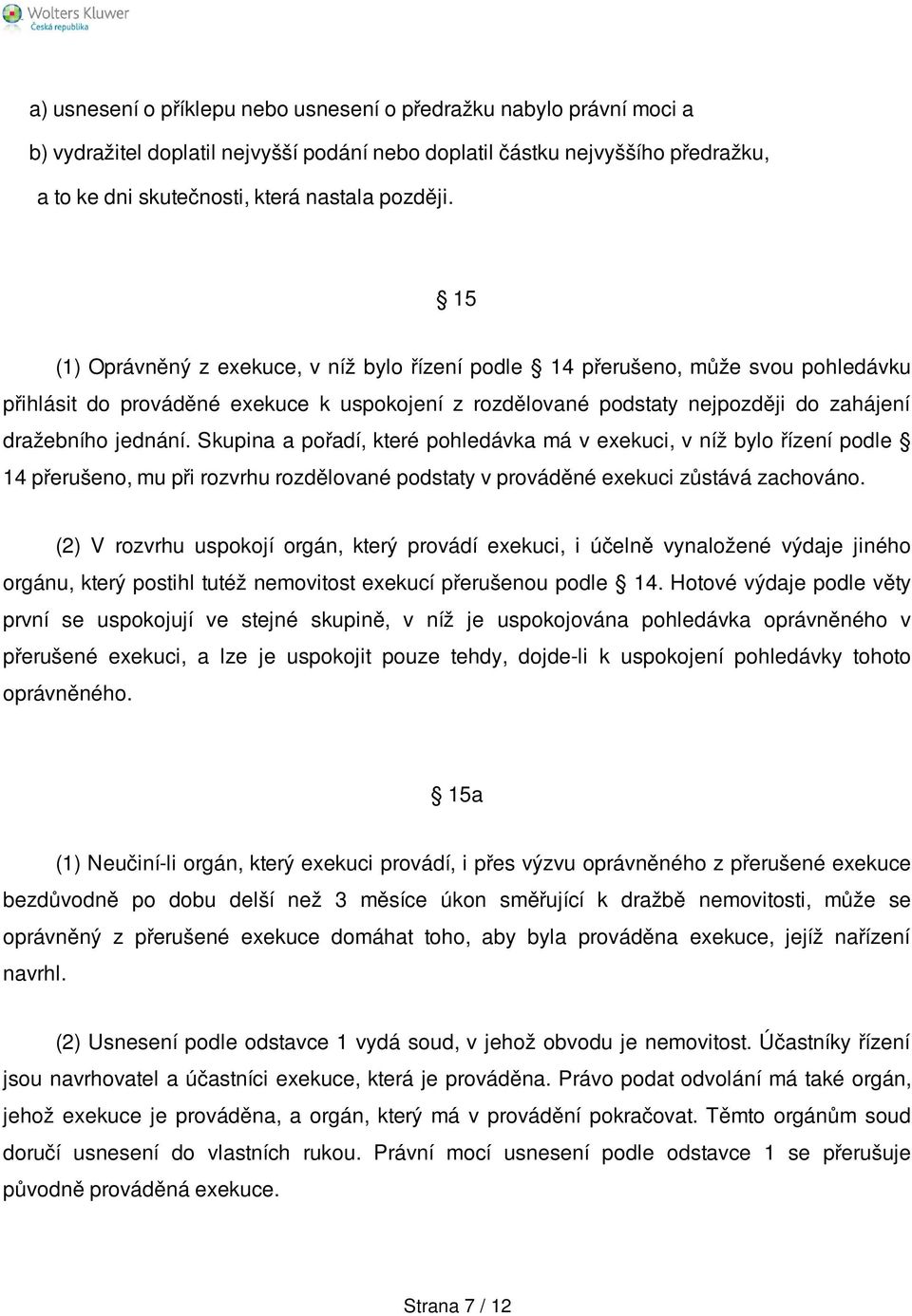 Wolters Kluwer
Česká republika

a) usnesení o příklepu nebo usnesení o předražku nabylo právní moci a

b) vydražitel doplatil nejvyšší podání nebo doplatil částku nejvyššího předražku,

a to ke dni skutečnosti, která nastala později.

§ 15

(1) Oprávněný z exekuce, v níž bylo řízení podle § 14 přerušeno, může svou pohledávku přihlásit do prováděné exekuce k uspokojení z rozdělované podstaty nejpozději do zahájení dražebního jednání. Skupina a pořadí, které pohledávka má v exekuci, v níž bylo řízení podle § 14 přerušeno, mu při rozvrhu rozdělované podstaty v prováděné exekuci zůstává zachováno.

(2) V rozvrhu uspokojí orgán, který provádí exekuci, i účelně vynaložené výdaje jiného orgánu, který postihl tutéž nemovitost exekucí přerušenou podle § 14. Hotové výdaje podle věty první se uspokojují ve stejné skupině, v níž je uspokojována pohledávka oprávněného v přerušené exekuci, a lze je uspokojit pouze tehdy, dojde-li k uspokojení pohledávky tohoto oprávněného.

§ 15a

(1) Neučiní-li orgán, který exekuci provádí, i přes výzvu oprávněného z přerušené exekuce bezdůvodně po dobu delší než 3 měsíce úkon směřující k dražbě nemovitosti, může se oprávněný z přerušené exekuce domáhat toho, aby byla prováděna exekuce, jejíž nařízení navrhl.

(2) Usnesení podle odstavce 1 vydá soud, v jehož obvodu je nemovitost. Účastníky řízení jsou navrhovatel a účastníci exekuce, která je prováděna. Právo podat odvolání má také orgán, jehož exekuce je prováděna, a orgán, který má v provádění pokračovat. Těmto orgánům soud doručí usnesení do vlastních rukou. Právní mocí usnesení podle odstavce 1 se přerušuje původně prováděná exekuce.

Strana 7 / 12